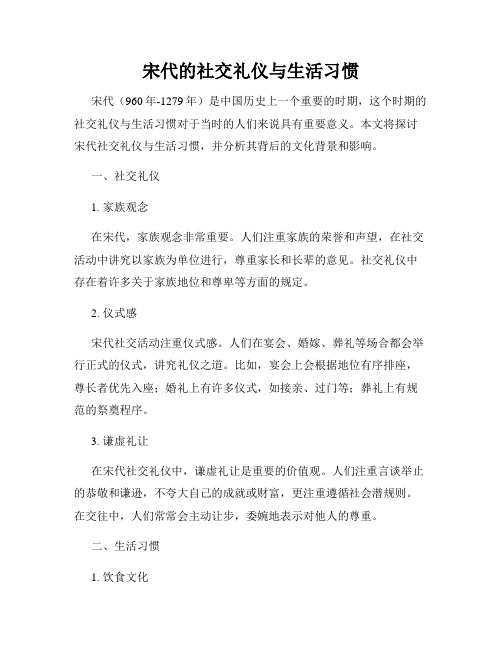 宋代的社交礼仪与生活习惯

宋代（960年-1279年）是中国历史上一个重要的时期，这个时期的社交礼仪与生活习惯对于当时的人们来说具有重要意义。本文将探讨宋代社交礼仪与生活习惯，并分析其背后的文化背景和影响。

一、社交礼仪

1. 家族观念

在宋代，家族观念非常重要。人们注重家族的荣誉和声望，在社交活动中讲究以家族为单位进行，尊重家长和长辈的意见。社交礼仪中存在着许多关于家族地位和尊卑等方面的规定。

2. 仪式感

宋代社交活动注重仪式感。人们在宴会、婚嫁、葬礼等场合都会举行正式的仪式，讲究礼仪之道。比如，宴会上会根据地位有序排座，尊长者优先入座；婚礼上有许多仪式，如接亲、过门等；葬礼上有规范的祭奠程序。

3. 谦虚礼让

在宋代社交礼仪中，谦虚礼让是重要的价值观。人们注重言谈举止的恭敬和谦逊，不夸大自己的成就或财富，更注重遵循社会潜规则。在交往中，人们常常会主动让步，委婉地表示对他人的尊重。

二、生活习惯

1. 饮食文化